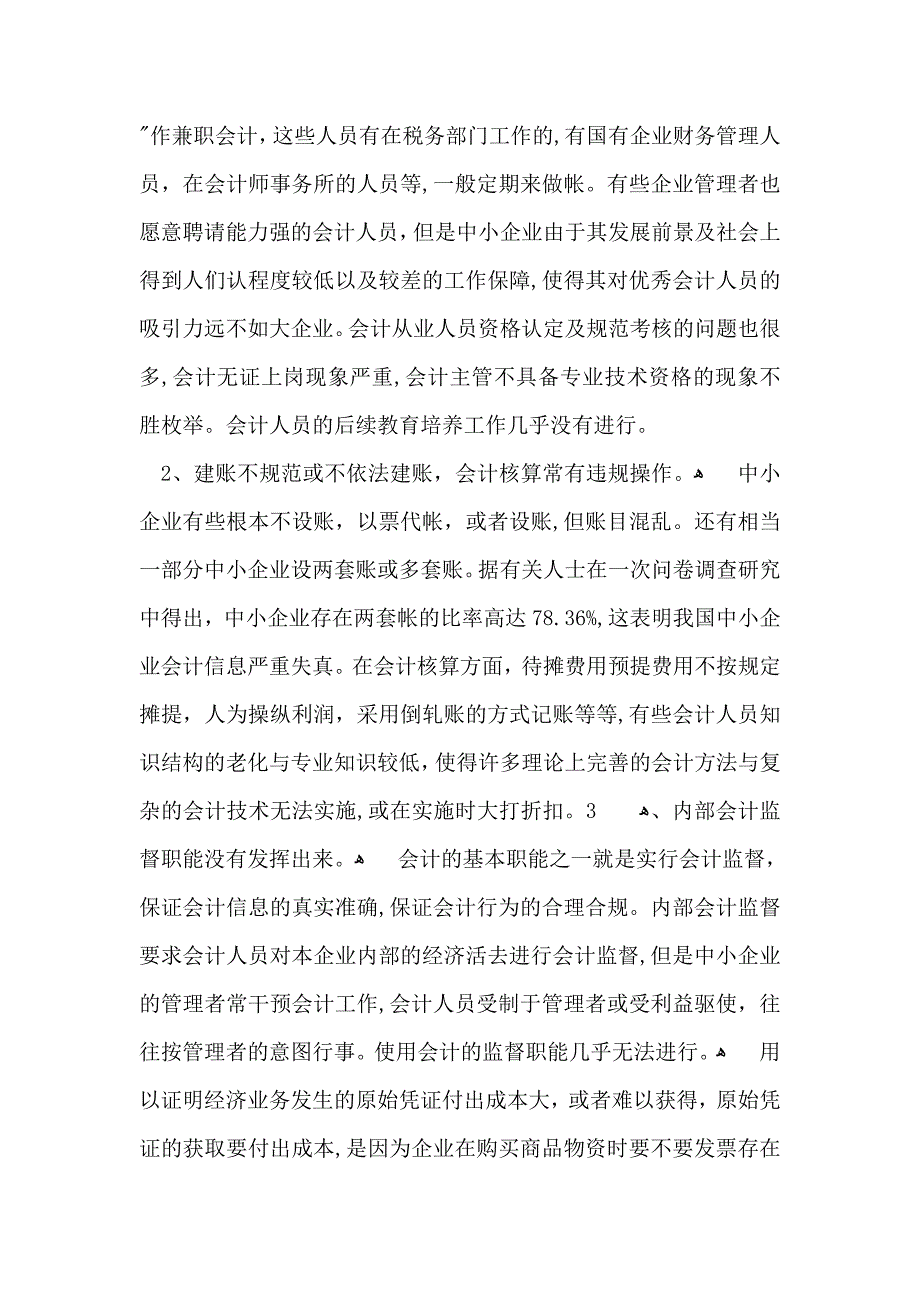 "作兼职会计，这些人员有在税务部门工作的,有国有企业财务管理人员，在会计师事务所的人员等,一般定期来做帐。有些企业管理者也愿意聘请能力强的会计人员，但是中小企业由于其发展前景及社会上得到人们认程度较低以及较差的工作保障,使得其对优秀会计人员的吸引力远不如大企业。会计从业人员资格认定及规范考核的问题也很多,会计无证上岗现象严重,会计主管不具备专业技术资格的现象不胜枚举。会计人员的后续教育培养工作几乎没有进行。

2、建账不规范或不依法建账，会计核算常有违规操作。 中小企业有些根本不设账，以票代帐，或者设账,但账目混乱。还有相当一部分中小企业设两套账或多套账。据有关人士在一次问卷调查研究中得出，中小企业存在两套帐的比率高达 78.36%,这表明我国中小企业会计信息严重失真。在会计核算方面，待摊费用预提费用不按规定摊提，人为操纵利润，采用倒轧账的方式记账等等,有些会计人员知识结构的老化与专业知识较低,使得许多理论上完善的会计方法与复杂的会计技术无法实施,或在实施时大打折扣。3 、内部会计监督职能没有发挥出来。 会计的基本职能之一就是实行会计监督，保证会计信息的真实准确,保证会计行为的合理合规。内部会计监督要求会计人员对本企业内部的经济活去进行会计监督,但是中小企业的管理者常干预会计工作,会计人员受制于管理者或受利益驱使，往往按管理者的意图行事。使用会计的监督职能几乎无法进行。 用以证明经济业务发生的原始凭证付出成本大，或者难以获得，原始凭证的获取要付出成本,是因为企业在购买商品物资时要不要发票存在